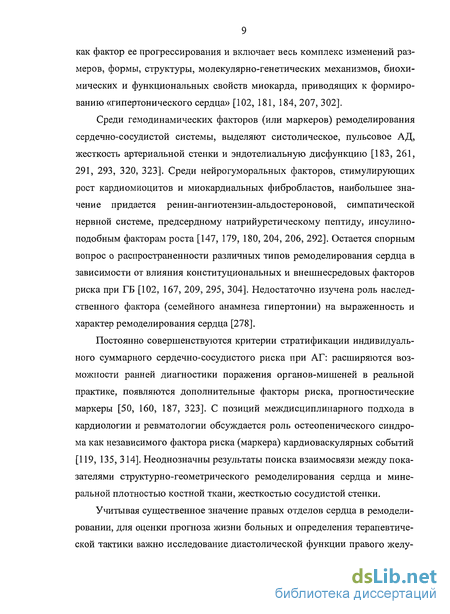 9

как фактор ее прогрессирования и включает весь комплекс изменений размеров, формы, структуры, молекулярно-генетических механизмов, биохимических и функциональных свойств миокарда, приводящих к формированию «гипертонического сердца» [102, 181, 184, 207, 302].

Среди гемодинамических факторов (или маркеров) ремоделирования сердечно-сосудистой системы, выделяют систолическое, пульсовое АД, жесткость артериальной стенки и эндотелиальную дисфункцию [183, 261, 291, 293, 320, 323]. Среди нейрогуморальных факторов, стимулирующих рост кардиомиоцитов и миокардиальных фибробластов, наибольшее значение придается ренин-ангиотензин-альдостероновой, симпатической нервной системе, предсердному натрийуретическому пептиду, инсулиноподобным факторам роста [147, 179, 180, 204, 206, 292]. Остается спорным вопрос о распространенности различных типов ремоделирования сердца в зависимости от влияния конституциональных и внешнесредовых факторов риска при ГБ [102, 167, 209, 295, 304]. Недостаточно изучена роль наследственного фактора (семейного анамнеза гипертонии) на выраженность и характер ремоделирования сердца [278].

Постоянно совершенствуются критерии стратификации индивидуального суммарного сердечно-сосудистого риска при АГ: расширяются возможности ранней диагностики поражения органов-мишеней в реальной практике, появляются дополнительные факторы риска, прогностические маркеры [50, 160, 187, 323]. С позиций междисциплинарного подхода в кардиологии и ревматологии обсуждается роль остеопенического синдрома как независимого фактора риска (маркера) кардиоваскулярных событий [119, 135, 314]. Неоднозначны результаты поиска взаимосвязи между показателями структурно-геометрического ремоделирования сердца и минеральной плотностью костной ткани, жесткостью сосудистой стенки.

Учитывая существенное значение правых отделов сердца в ремоделировании, для оценки прогноза жизни больных и определения терапевтической тактики важно исследование диастолической функции правого желу-

dsLib.net
библиотека диссертаций